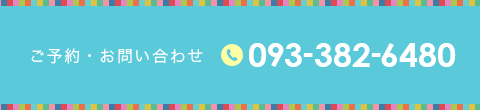 ご予約・お問い合わせ 093-382-6480